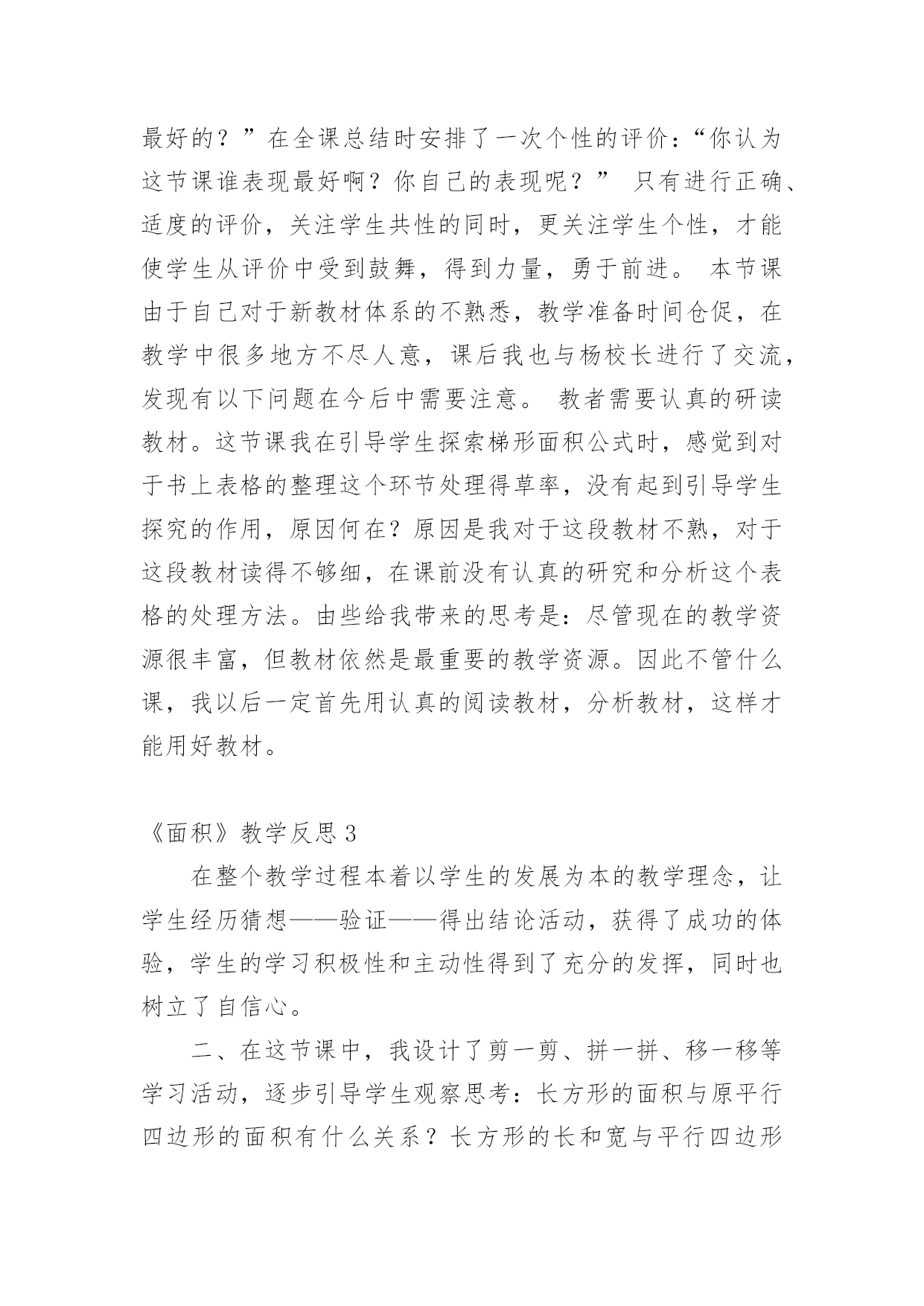 最好的？”在全课总结时安排了一次个性的评价：“你认为这节课谁表现最好啊？你自己的表现呢？” 只有进行正确、适度的评价，关注学生共性的同时，更关注学生个性，才能使学生从评价中受到鼓舞，得到力量，勇于前进。 本节课由于自己对于新教材体系的不熟悉，教学准备时间仓促，在教学中很多地方不尽人意，课后我也与杨校长进行了交流，发现有以下问题在今后中需要注意。 教者需要认真的研读教材。这节课我在引导学生探索梯形面积公式时，感觉到对于书上表格的整理这个环节处理得草率，没有起到引导学生探究的作用，原因何在？原因是我对于这段教材不熟，对于这段教材读得不够细，在课前没有认真的研究和分析这个表格的处理方法。由些给我带来的思考是：尽管现在的教学资源很丰富，但教材依然是最重要的教学资源。因此不管什么课，我以后一定首先用认真的阅读教材，分析教材，这样才能用好教材。

《面积》教学反思 3

在整个教学过程本着以学生的发展为本的教学理念，让学生经历猜想——验证——得出结论活动，获得了成功的体验，学生的学习积极性和主动性得到了充分的发挥，同时也树立了自信心。

二、在这节课中，我设计了剪一剪、拼一拼、移一移等学习活动，逐步引导学生观察思考：长方形的面积与原平行四边形的面积有什么关系？长方形的长和宽与平行四边形